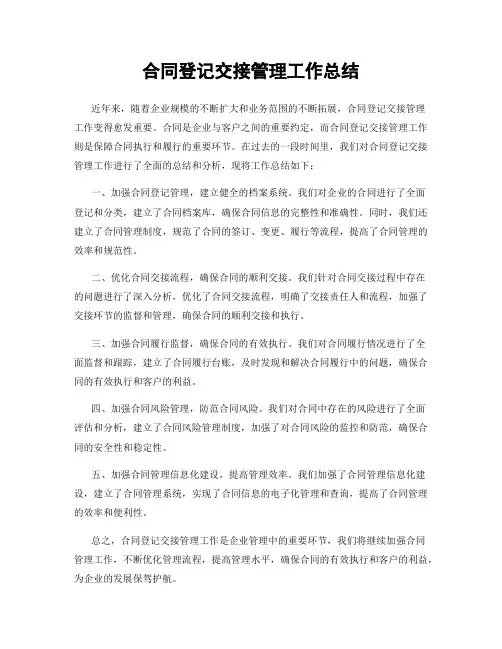 合同登记交接管理工作总结

近年来，随着企业规模的不断扩大和业务范围的不断拓展，合同登记交接管理工作变得愈发重要。合同是企业与客户之间的重要约定，而合同登记交接管理工作则是保障合同执行和履行的重要环节。在过去的一段时间里，我们对合同登记交接管理工作进行了全面的总结和分析，现将工作总结如下：

一、加强合同登记管理，建立健全的档案系统。我们对企业的合同进行了全面登记和分类，建立了合同档案库，确保合同信息的完整性和准确性。同时，我们还建立了合同管理制度，规范了合同的签订、变更、履行等流程，提高了合同管理的效率和规范性。

二、优化合同交接流程，确保合同的顺利交接。我们针对合同交接过程中存在的问题进行了深入分析，优化了合同交接流程，明确了交接责任人和流程，加强了交接环节的监督和管理，确保合同的顺利交接和执行。

三、加强合同履行监督，确保合同的有效执行。我们对合同履行情况进行了全面监督和跟踪，建立了合同履行台账，及时发现和解决合同履行中的问题，确保合同的有效执行和客户的利益。

四、加强合同风险管理，防范合同风险。我们对合同中存在的风险进行了全面评估和分析，建立了合同风险管理制度，加强了对合同风险的监控和防范，确保合同的安全性和稳定性。

五、加强合同管理信息化建设，提高管理效率。我们加强了合同管理信息化建设，建立了合同管理系统，实现了合同信息的电子化管理和查询，提高了合同管理的效率和便利性。

总之，合同登记交接管理工作是企业管理中的重要环节，我们将继续加强合同管理工作，不断优化管理流程，提高管理水平，确保合同的有效执行和客户的利益，为企业的发展保驾护航。